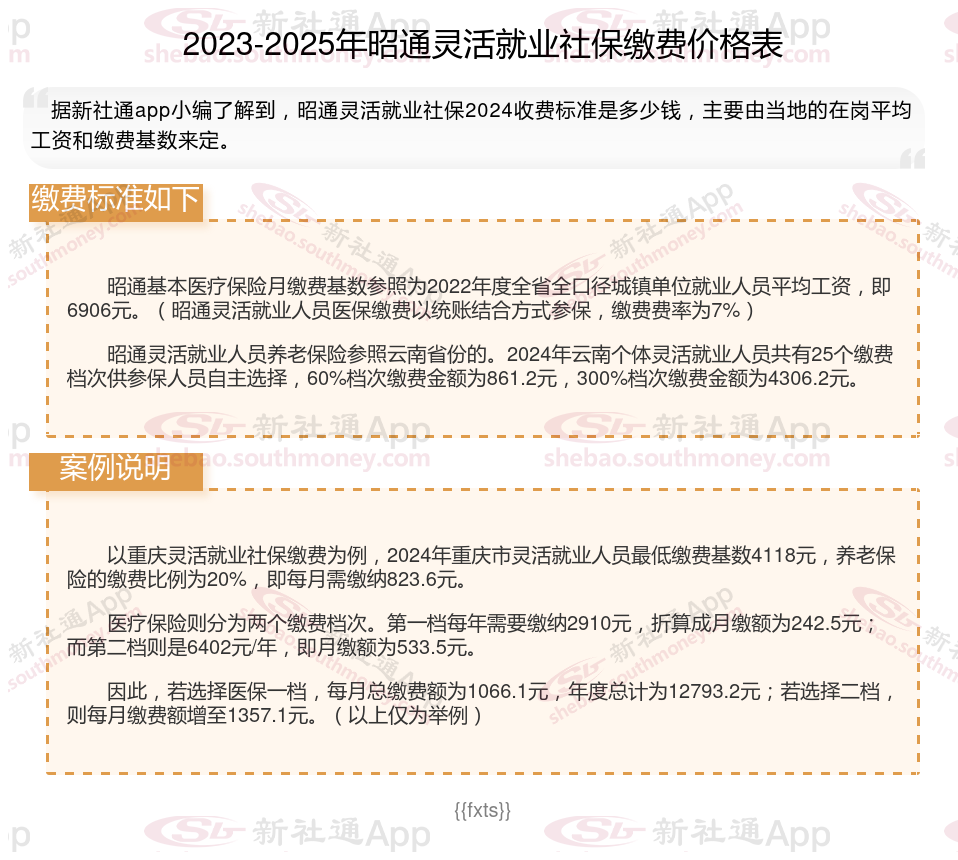 2023-2025年昭通灵活就业社保缴费价格表

据新社通app小编了解到，昭通灵活就业社保2024收费标准是多少钱，主要由当地的在岗平均工资和缴费基数来定。

缴费标准如下

昭通基本医疗保险月缴费基数参照为2022年度全省全口径城镇单位就业人员平均工资，即6906元。（昭通灵活就业人员医保缴费以统账结合方式参保，缴费费率为7%）

昭通灵活就业人员养老保险参照云南省份的。2024年云南个体灵活就业人员共有25个缴费档次供参保人员自主选择，60%档次缴费金额为861.2元，300%档次缴费金额为4306.2元。

案例说明

以重庆灵活就业社保缴费为例，2024年重庆市灵活就业人员最低缴费基数4118元，养老保险的缴费比例为20%，即每月需缴纳823.6元。

医疗保险则分为两个缴费档次。第一档每年需要缴纳2910元，折算成月缴额为242.5元；而第二档则是6402元/年，即月缴额为533.5元。

因此，若选择医保一档，每月总缴费额为1066.1元，年度总计为12793.2元；若选择二档，则每月缴费额增至1357.1元。（以上仅为举例）

{{fxts}}

新社通App
shebao.southmoney.com